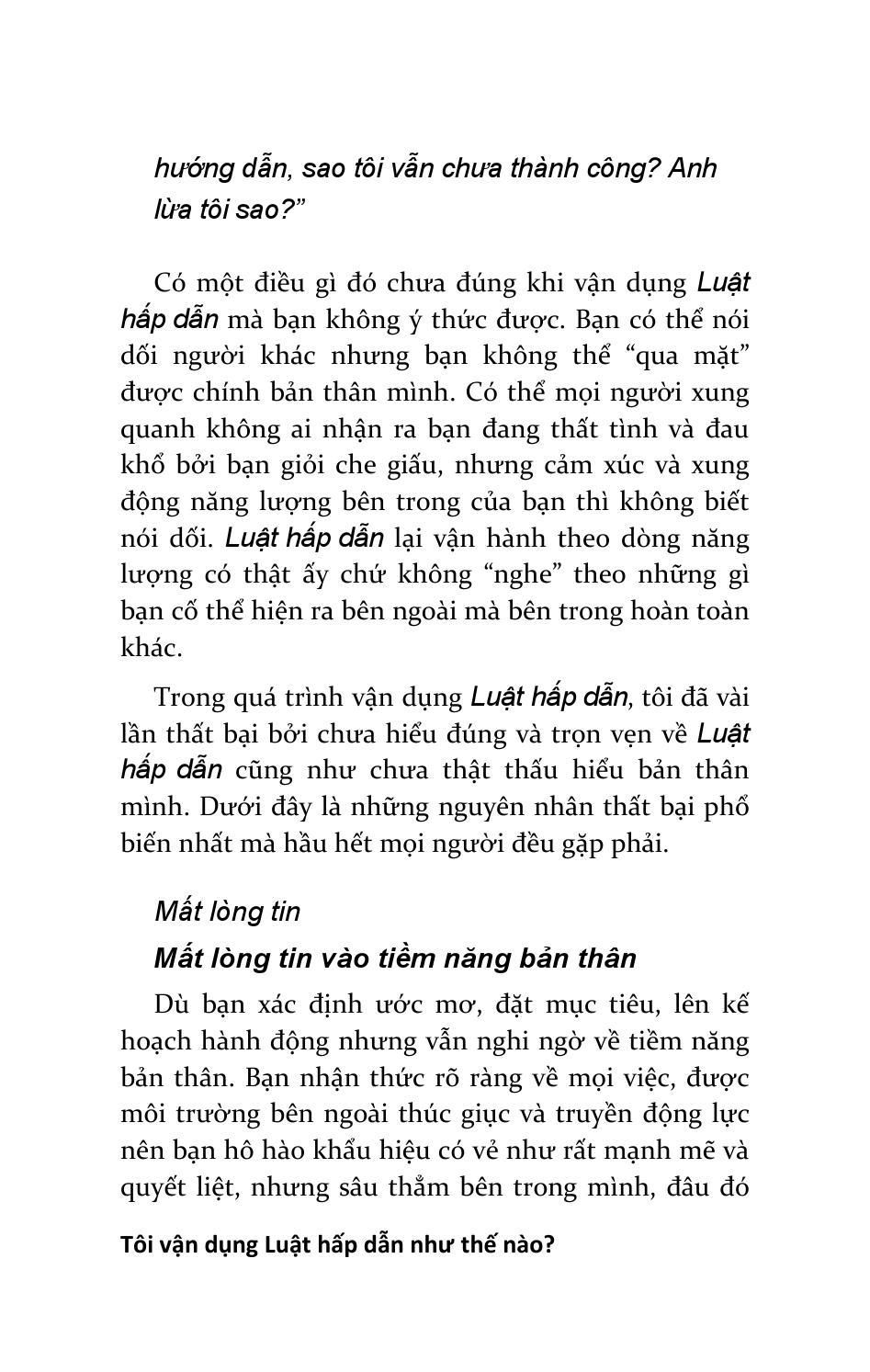 hướng dẫn, sao tôi vẫn chưa thành công? Anh lừa tôi sao?”

Có một điều gì đó chưa đúng khi vận dụng Luật hấp dẫn mà bạn không ý thức được. Bạn có thể nói dối người khác nhưng bạn không thể “qua mặt” được chính bản thân mình. Có thể mọi người xung quanh không ai nhận ra bạn đang thất tình và đau khổ bởi bạn giỏi che giấu, nhưng cảm xúc và xung động năng lượng bên trong của bạn thì không biết nói dối. Luật hấp dẫn lại vận hành theo dòng năng lượng có thật ấy chứ không “nghe” theo những gì bạn cố thể hiện ra bên ngoài mà bên trong hoàn toàn khác.

Trong quá trình vận dụng Luật hấp dẫn, tôi đã vài lần thất bại bởi chưa hiểu đúng và trọn vẹn về Luật hấp dẫn cũng như chưa thật thấu hiểu bản thân mình. Dưới đây là những nguyên nhân thất bại phổ biến nhất mà hầu hết mọi người đều gặp phải.

Mất lòng tin

Mất lòng tin vào tiềm năng bản thân

Dù bạn xác định ước mơ, đặt mục tiêu, lên kế hoạch hành động nhưng vẫn nghi ngờ về tiềm năng bản thân. Bạn nhận thức rõ ràng về mọi việc, được môi trường bên ngoài thúc giục và truyền động lực nên bạn hô hào khẩu hiệu có vẻ như rất mạnh mẽ và quyết liệt, nhưng sâu thẳm bên trong mình, đâu đó

Tôi vận dụng Luật hấp dẫn như thế nào?